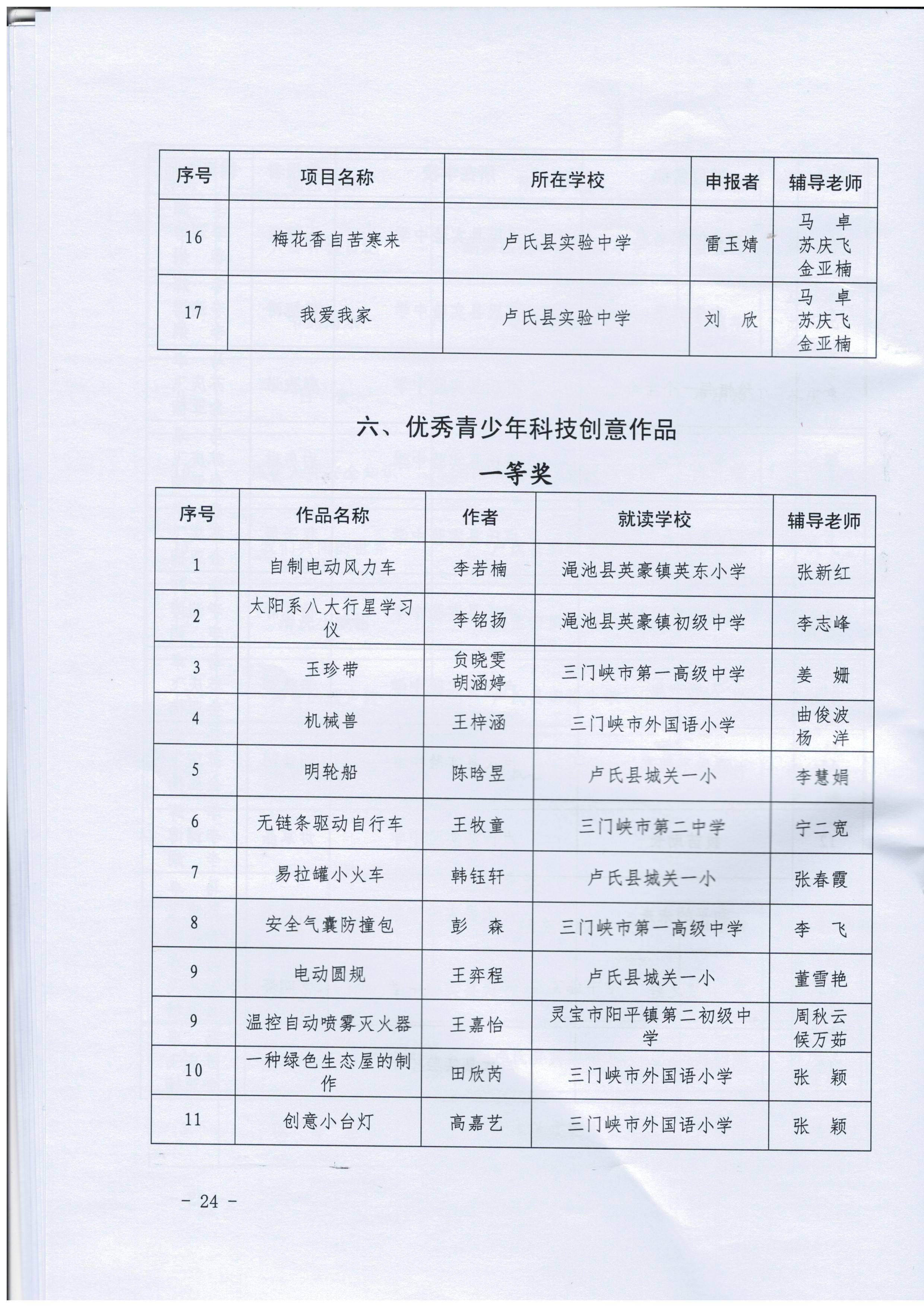 | 序号 | 项目名称 | 所在学校 | 申报者 | 辅导老师 |
|---|---|---|---|---|
| 16 | 梅花香自苦寒来 | 卢氏县实验中学 | 雷玉婧 | 马　卓 苏庆飞 金亚楠 |
| 17 | 我爱我家 | 卢氏县实验中学 | 刘　欣 | 马　卓 苏庆飞 金亚楠 |

六、优秀青少年科技创意作品

一等奖

| 序号 | 作品名称 | 作者 | 就读学校 | 辅导老师 |
|---|---|---|---|---|
| 1 | 自制电动风力车 | 李若楠 | 渑池县英豪镇英东小学 | 张新红 |
| 2 | 太阳系八大行星学习仪 | 李铭扬 | 渑池县英豪镇初级中学 | 李志峰 |
| 3 | 玉珍带 | 贠晓雯 胡涵婷 | 三门峡市第一高级中学 | 姜　姗 |
| 4 | 机械兽 | 王梓涵 | 三门峡市外国语小学 | 曲俊波 杨　洋 |
| 5 | 明轮船 | 陈晗昱 | 卢氏县城关一小 | 李慧娟 |
| 6 | 无链条驱动自行车 | 王牧童 | 三门峡市第二中学 | 宁二宽 |
| 7 | 易拉罐小火车 | 韩钰轩 | 卢氏县城关一小 | 张春霞 |
| 8 | 安全气囊防撞包 | 彭　森 | 三门峡市第一高级中学 | 李　飞 |
| 9 | 电动圆规 | 王弈程 | 卢氏县城关一小 | 董雪艳 |
| 9 | 温控自动喷雾灭火器 | 王嘉怡 | 灵宝市阳平镇第二初级中学 | 周秋云 候万茹 |
| 10 | 一种绿色生态屋的制作 | 田欣芮 | 三门峡市外国语小学 | 张　颖 |
| 11 | 创意小台灯 | 高嘉艺 | 三门峡市外国语小学 | 张　颖 |

－ 24 －